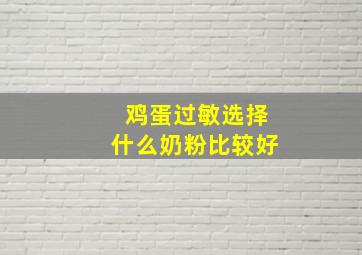 鸡蛋过敏选择
什么奶粉比较好